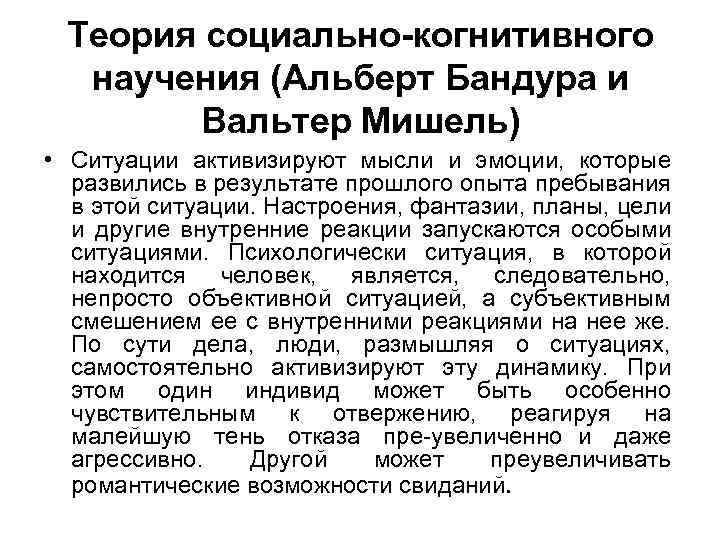 Теория социально-когнитивного научения (Альберт Бандура и Вальтер Мишель)

• Ситуации активизируют мысли и эмоции, которые развились в результате прошлого опыта пребывания в этой ситуации. Настроения, фантазии, планы, цели и другие внутренние реакции запускаются особыми ситуациями. Психологически ситуация, в которой находится человек, является, следовательно, непросто объективной ситуацией, а субъективным смешением ее с внутренними реакциями на нее же. По сути дела, люди, размышляя о ситуациях, самостоятельно активизируют эту динамику. При этом один индивид может быть особенно чувствительным к отвержению, реагируя на малейшую тень отказа пре-увеличенно и даже агрессивно. Другой может преувеличивать романтические возможности свиданий.